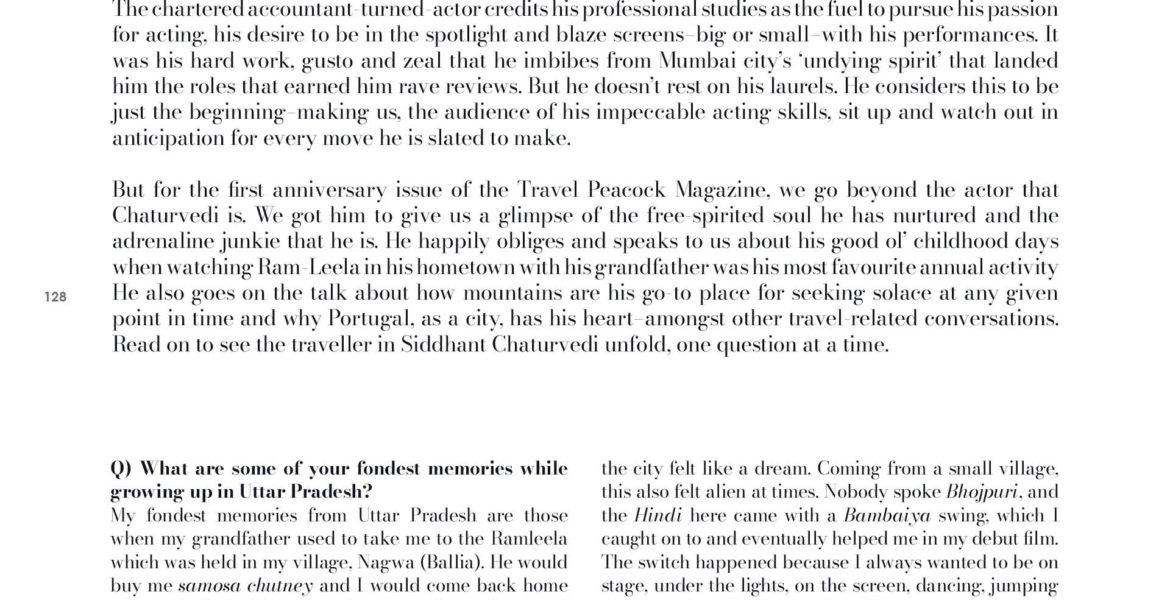 The chartered accountant-turned-actor credits his professional studies as the fuel to pursue his passion for acting, his desire to be in the spotlight and blaze screens–big or small–with his performances. It was his hard work, gusto and zeal that he imbibes from Mumbai city's 'undying spirit' that landed him the roles that earned him rave reviews. But he doesn't rest on his laurels. He considers this to be just the beginning–making us, the audience of his impeccable acting skills, sit up and watch out in anticipation for every move he is slated to make.

But for the first anniversary issue of the Travel Peacock Magazine, we go beyond the actor that Chaturvedi is. We got him to give us a glimpse of the free-spirited soul he has nurtured and the adrenaline junkie that he is. He happily obliges and speaks to us about his good ol' childhood days when watching Ram-Leela in his hometown with his grandfather was his most favourite annual activity He also goes on the talk about how mountains are his go-to place for seeking solace at any given point in time and why Portugal, as a city, has his heart–amongst other travel-related conversations. Read on to see the traveller in Siddhant Chaturvedi unfold, one question at a time.

128

Q) What are some of your fondest memories while growing up in Uttar Pradesh?
My fondest memories from Uttar Pradesh are those when my grandfather used to take me to the Ramleela which was held in my village, Nagwa (Ballia). He would buy me samosa chutney and I would come back home

the city felt like a dream. Coming from a small village, this also felt alien at times. Nobody spoke Bhojpuri, and the Hindi here came with a Bambaiya swing, which I caught on to and eventually helped me in my debut film. The switch happened because I always wanted to be on stage, under the lights, on the screen, dancing, jumping